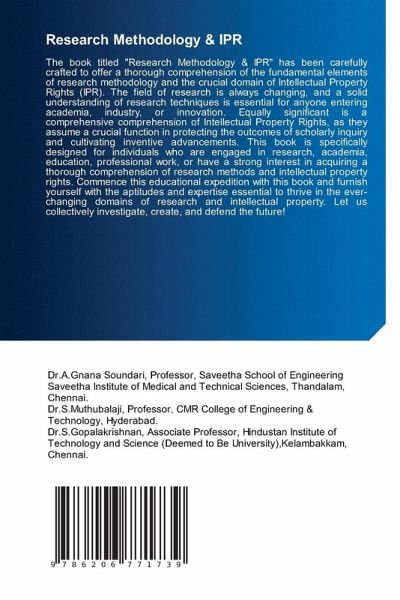 Research Methodology & IPR

The book titled "Research Methodology & IPR" has been carefully crafted to offer a thorough comprehension of the fundamental elements of research methodology and the crucial domain of Intellectual Property Rights (IPR). The field of research is always changing, and a solid understanding of research techniques is essential for anyone entering academia, industry, or innovation. Equally significant is a comprehensive comprehension of Intellectual Property Rights, as they assume a crucial function in protecting the outcomes of scholarly inquiry and cultivating inventive advancements. This book is specifically designed for individuals who are engaged in research, academia, education, professional work, or have a strong interest in acquiring a thorough comprehension of research methods and intellectual property rights. Commence this educational expedition with this book and furnish yourself with the aptitudes and expertise essential to thrive in the ever-changing domains of research and intellectual property. Let us collectively investigate, create, and defend the future!

Dr.A.Gnana Soundari, Professor, Saveetha School of Engineering Saveetha Institute of Medical and Technical Sciences, Thandalam, Chennai.
Dr.S.Muthubalaji, Professor, CMR College of Engineering & Technology, Hyderabad.
Dr.S.Gopalakrishnan, Associate Professor, Hindustan Institute of Technology and Science (Deemed to Be University),Kelambakkam, Chennai.

9 786206 771739